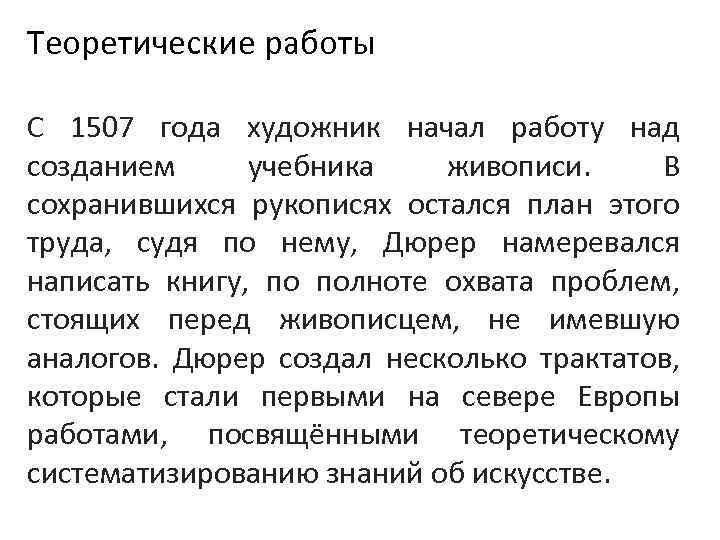 Теоретические работы

С 1507 года художник начал работу над созданием учебника живописи. В сохранившихся рукописях остался план этого труда, судя по нему, Дюрер намеревался написать книгу, по полноте охвата проблем, стоящих перед живописцем, не имевшую аналогов. Дюрер создал несколько трактатов, которые стали первыми на севере Европы работами, посвящёнными теоретическому систематизированию знаний об искусстве.